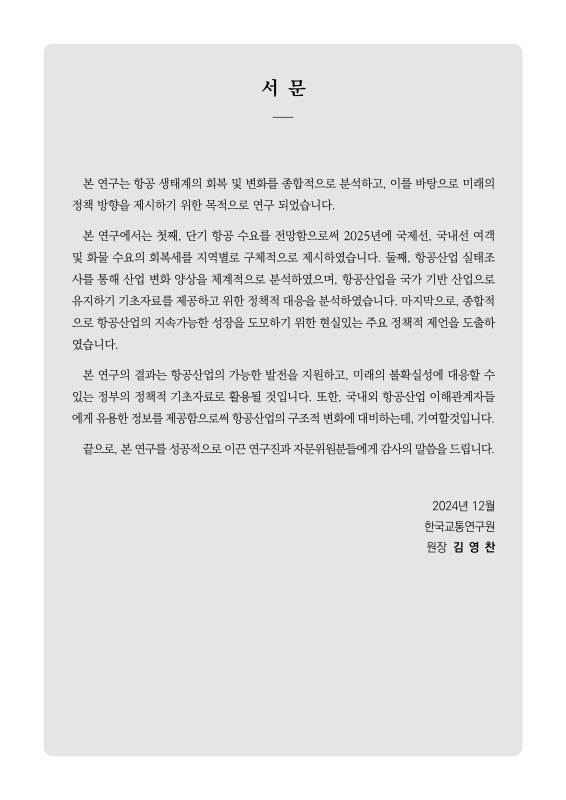 서 문

본 연구는 항공 생태계의 회복 및 변화를 종합적으로 분석하고, 이를 바탕으로 미래의 정책 방향을 제시하기 위한 목적으로 연구 되었습니다.

본 연구에서는 첫째, 단기 항공 수요를 전망함으로써 2025년에 국제선, 국내선 여객 및 화물 수요의 회복세를 지역별로 구체적으로 제시하였습니다. 둘째, 항공산업 실태조사를 통해 산업 변화 양상을 체계적으로 분석하였으며, 항공산업을 국가 기반 산업으로 유지하기 기초자료를 제공하고 위한 정책적 대응을 분석하였습니다. 마지막으로, 종합적으로 항공산업의 지속가능한 성장을 도모하기 위한 현실있는 주요 정책적 제언을 도출하였습니다.

본 연구의 결과는 항공산업의 가능한 발전을 지원하고, 미래의 불확실성에 대응할 수 있는 정부의 정책적 기초자료로 활용될 것입니다. 또한, 국내외 항공산업 이해관계자들에게 유용한 정보를 제공함으로써 항공산업의 구조적 변화에 대비하는데, 기여할것입니다.

끝으로, 본 연구를 성공적으로 이끈 연구진과 자문위원분들에게 감사의 말씀을 드립니다.

2024년 12월
한국교통연구원
원장 김 영 찬